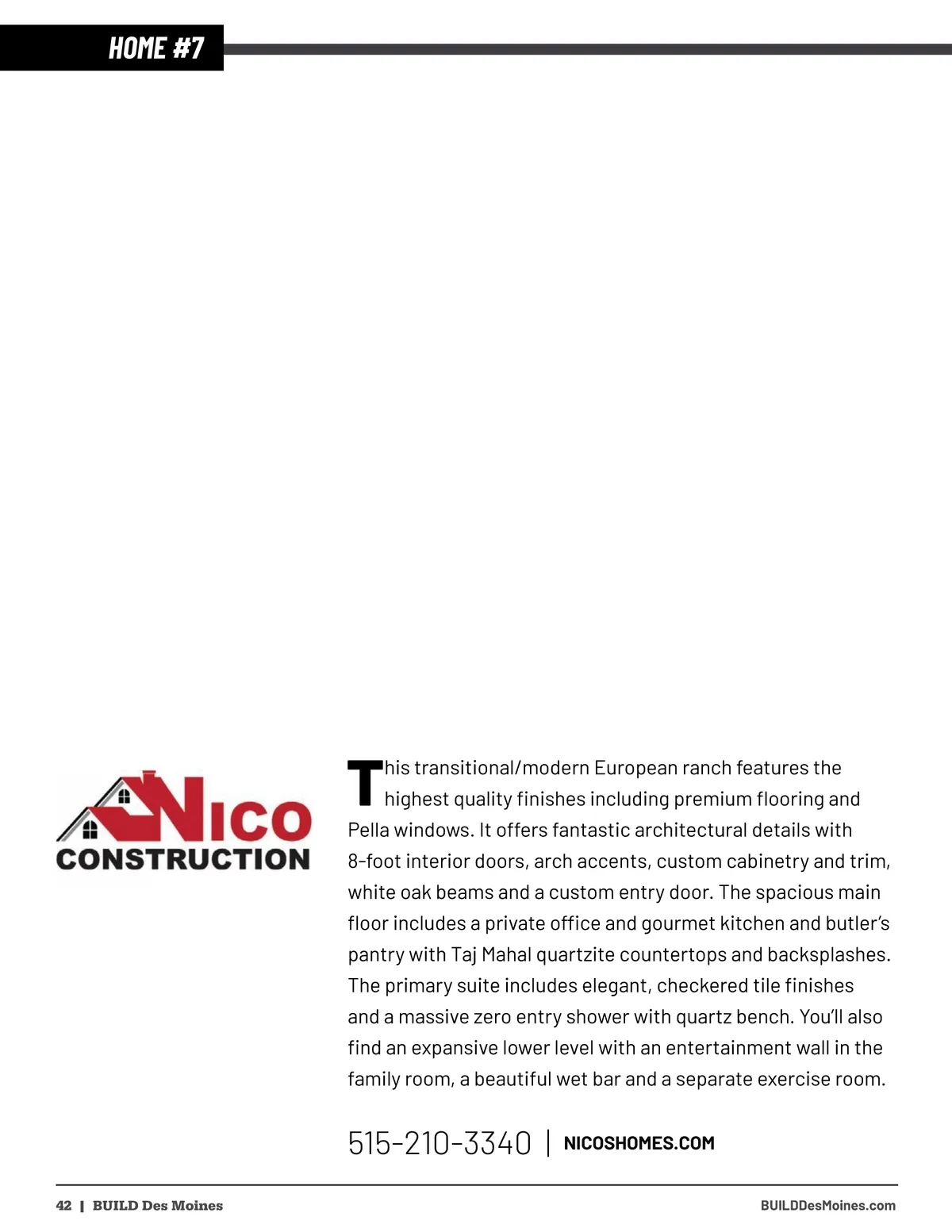 HOME #7

NICO CONSTRUCTION

This transitional/modern European ranch features the highest quality finishes including premium flooring and Pella windows. It offers fantastic architectural details with 8-foot interior doors, arch accents, custom cabinetry and trim, white oak beams and a custom entry door. The spacious main floor includes a private office and gourmet kitchen and butler's pantry with Taj Mahal quartzite countertops and backsplashes. The primary suite includes elegant, checkered tile finishes and a massive zero entry shower with quartz bench. You'll also find an expansive lower level with an entertainment wall in the family room, a beautiful wet bar and a separate exercise room.

515-210-3340 | NICOSHOMES.COM

42 | BUILD Des Moines

BUILDDesMoines.com